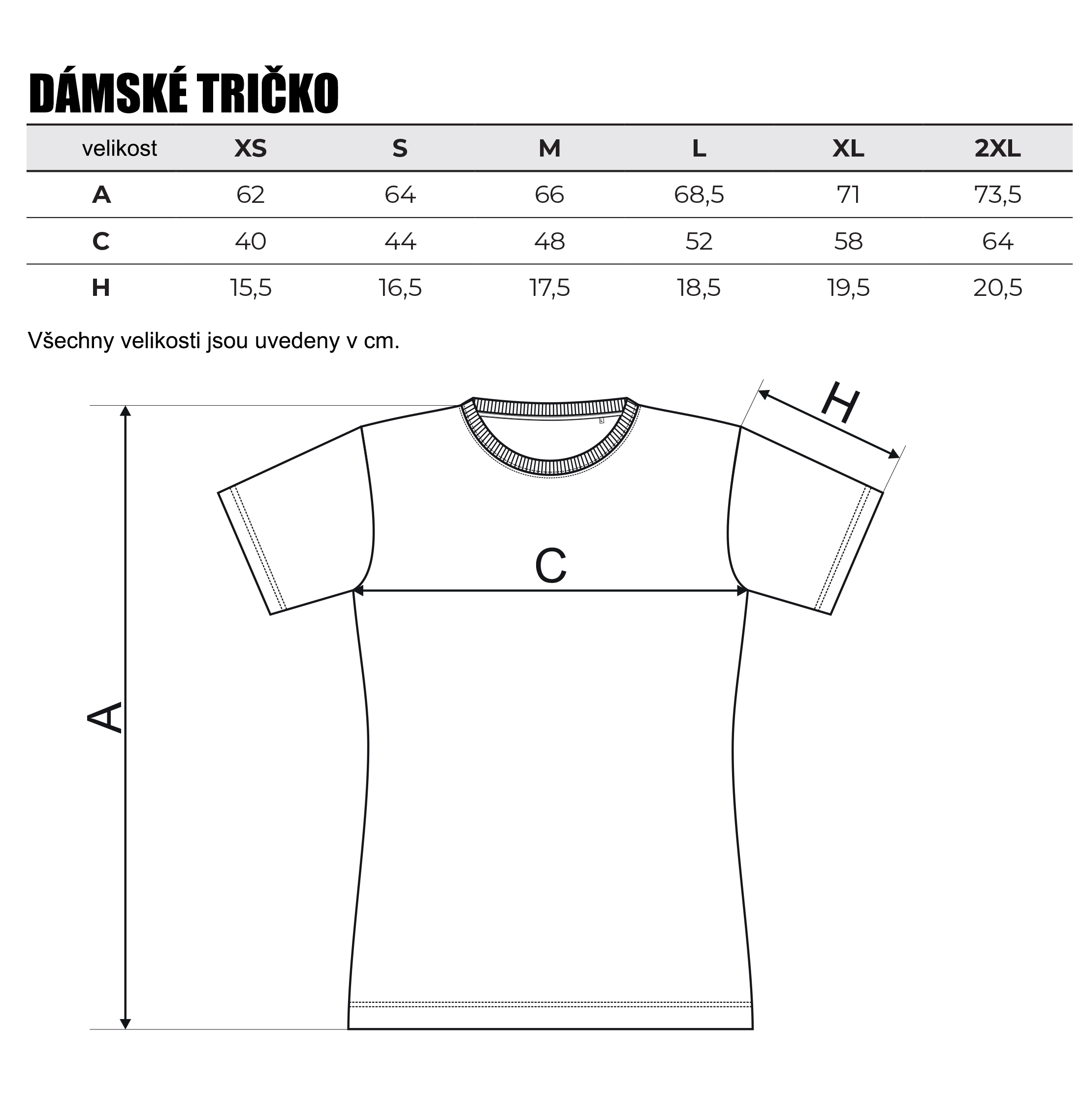 DÁMSKÉ TRIČKO

| velikost | XS | S | M | L | XL | 2XL |
|---|---|---|---|---|---|---|
| A | 62 | 64 | 66 | 68,5 | 71 | 73,5 |
| C | 40 | 44 | 48 | 52 | 58 | 64 |
| H | 15,5 | 16,5 | 17,5 | 18,5 | 19,5 | 20,5 |

Všechny velikosti jsou uvedeny v cm.

H

C

A